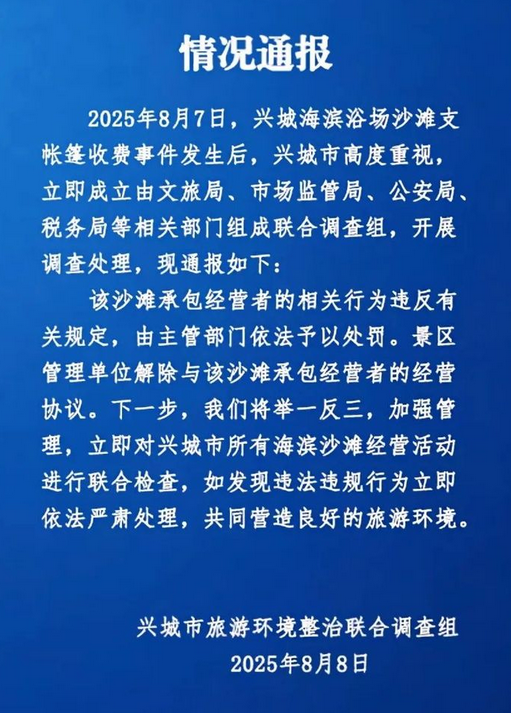 情况通报

2025年8月7日，兴城海滨浴场沙滩支帐篷收费事件发生后，兴城市高度重视，立即成立由文旅局、市场监管局、公安局、税务局等相关部门组成联合调查组，开展调查处理，现通报如下：

该沙滩承包经营者的相关行为违反有关规定，由主管部门依法予以处罚。景区管理单位解除与该沙滩承包经营者的经营协议。下一步，我们将举一反三，加强管理，立即对兴城市所有海滨沙滩经营活动进行联合检查，如发现违法违规行为立即依法严肃处理，共同营造良好的旅游环境。

兴城市旅游环境整治联合调查组
2025年8月8日